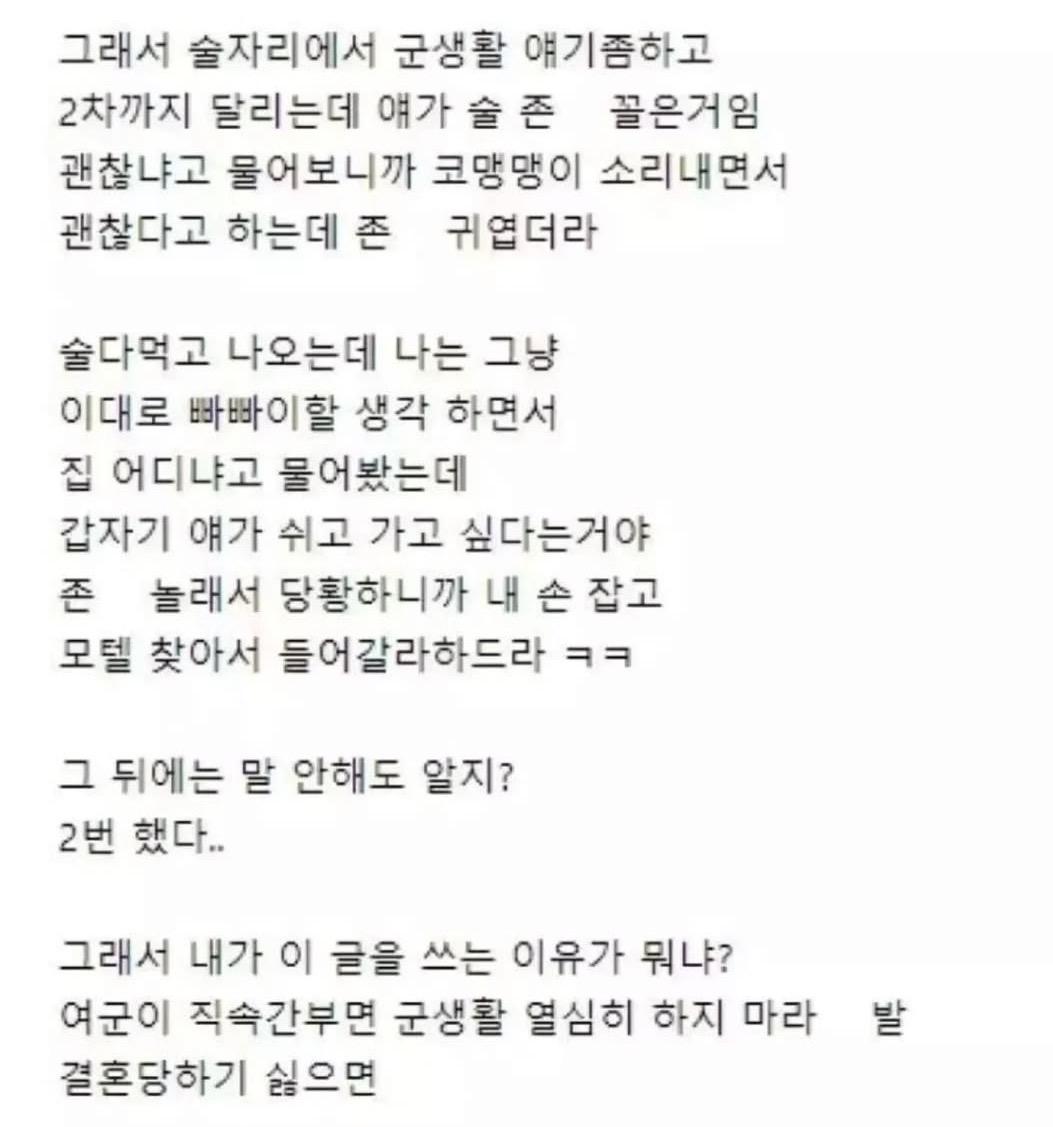 그래서 술자리에서 군생활 얘기좀하고
2차까지 달리는데 얘가 술 존 꼴은거임
괜찮냐고 물어보니까 코맹맹이 소리내면서
괜찮다고 하는데 존 귀엽더라

술다먹고 나오는데 나는 그냥
이대로 빠빠이할 생각 하면서
집 어디냐고 물어봤는데
갑자기 얘가 쉬고 가고 싶다는거야
존 놀래서 당황하니까 내 손 잡고
모텔 찾아서 들어갈라하드라 ㅋㅋ

그 뒤에는 말 안해도 알지?
2번 했다..

그래서 내가 이 글을 쓰는 이유가 뭐냐?
여군이 직속간부면 군생활 열심히 하지 마라 발
결혼당하기 싫으면